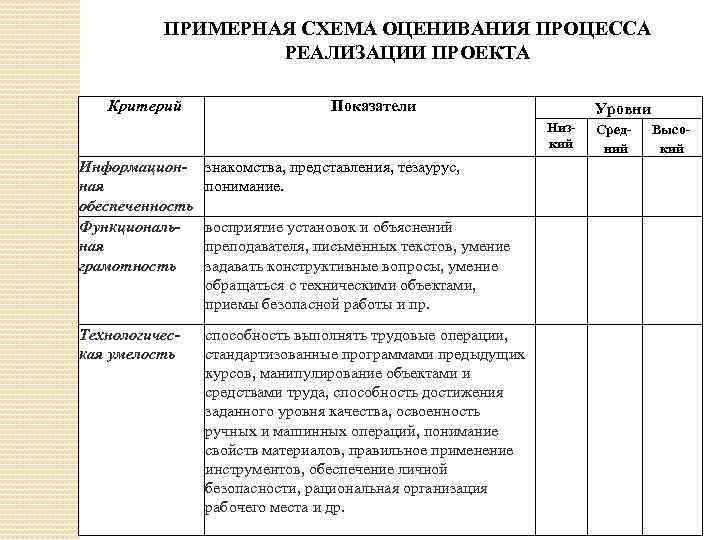 ПРИМЕРНАЯ СХЕМА ОЦЕНИВАНИЯ ПРОЦЕССА РЕАЛИЗАЦИИ ПРОЕКТА

| Критерий | Показатели | Уровни | | |
|---|---|---|---|---|
| | | Низкий | Средний | Высокий |
| Информационная обеспеченность | знакомства, представления, тезаурус, понимание. | | | |
| Функциональная грамотность | восприятие установок и объяснений преподавателя, письменных текстов, умение задавать конструктивные вопросы, умение обращаться с техническими объектами, приемы безопасной работы и пр. | | | |
| Технологическая умелость | способность выполнять трудовые операции, стандартизованные программами предыдущих курсов, манипулирование объектами и средствами труда, способность достижения заданного уровня качества, освоенность ручных и машинных операций, понимание свойств материалов, правильное применение инструментов, обеспечение личной безопасности, рациональная организация рабочего места и др. | | | |